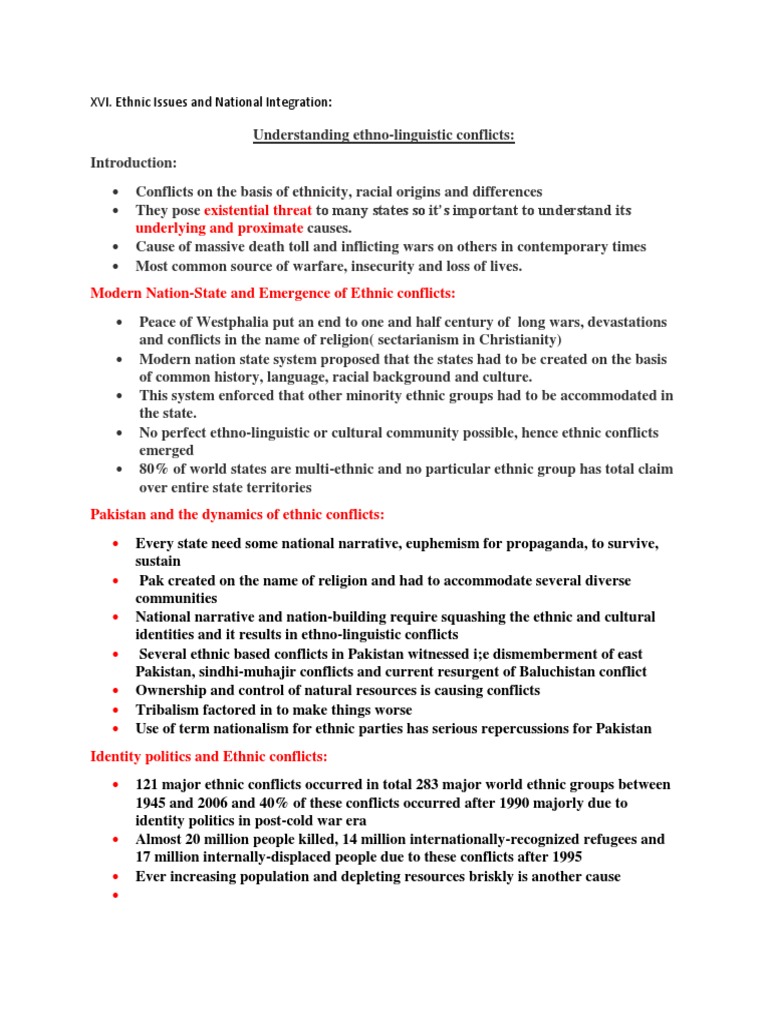 XVI. Ethnic Issues and National Integration:

Understanding ethno-linguistic conflicts:

Introduction:

• Conflicts on the basis of ethnicity, racial origins and differences
• They pose existential threat to many states so it's important to understand its underlying and proximate causes.
• Cause of massive death toll and inflicting wars on others in contemporary times
• Most common source of warfare, insecurity and loss of lives.

Modern Nation-State and Emergence of Ethnic conflicts:

• Peace of Westphalia put an end to one and half century of long wars, devastations and conflicts in the name of religion( sectarianism in Christianity)
• Modern nation state system proposed that the states had to be created on the basis of common history, language, racial background and culture.
• This system enforced that other minority ethnic groups had to be accommodated in the state.
• No perfect ethno-linguistic or cultural community possible, hence ethnic conflicts emerged
• 80% of world states are multi-ethnic and no particular ethnic group has total claim over entire state territories

Pakistan and the dynamics of ethnic conflicts:

• Every state need some national narrative, euphemism for propaganda, to survive, sustain
• Pak created on the name of religion and had to accommodate several diverse communities
• National narrative and nation-building require squashing the ethnic and cultural identities and it results in ethno-linguistic conflicts
• Several ethnic based conflicts in Pakistan witnessed i;e dismemberment of east Pakistan, sindhi-muhajir conflicts and current resurgent of Baluchistan conflict
• Ownership and control of natural resources is causing conflicts
• Tribalism factored in to make things worse
• Use of term nationalism for ethnic parties has serious repercussions for Pakistan

Identity politics and Ethnic conflicts:

• 121 major ethnic conflicts occurred in total 283 major world ethnic groups between 1945 and 2006 and 40% of these conflicts occurred after 1990 majorly due to identity politics in post-cold war era
• Almost 20 million people killed, 14 million internationally-recognized refugees and 17 million internally-displaced people due to these conflicts after 1995
• Ever increasing population and depleting resources briskly is another cause
•